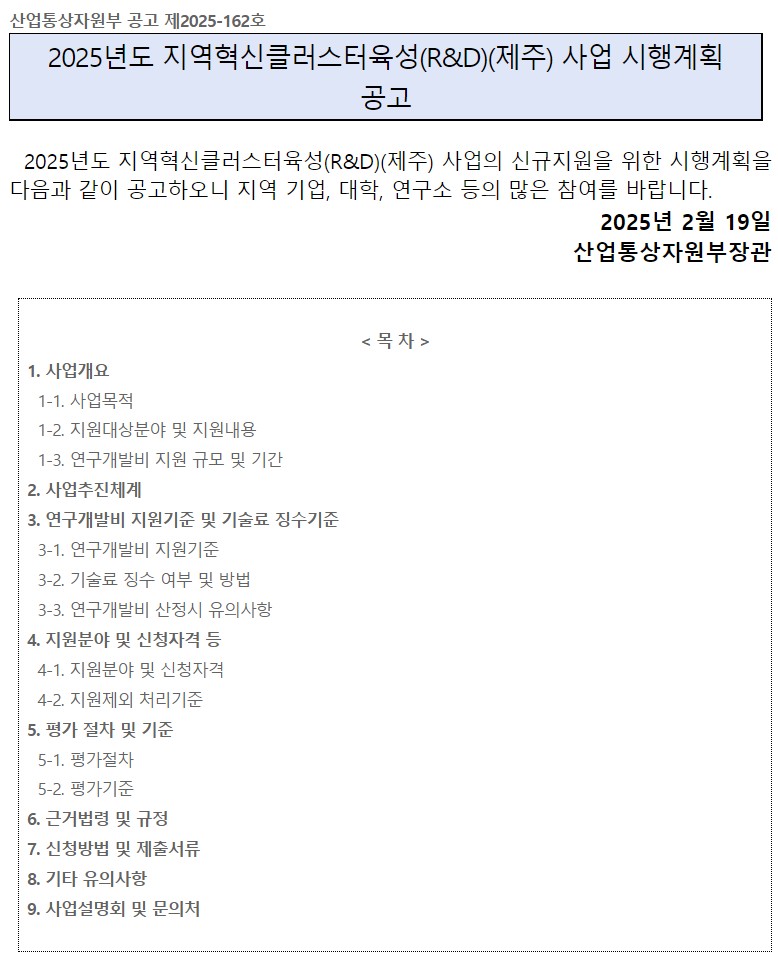 산업통상자원부 공고 제2025-162호

2025년도 지역혁신클러스터육성(R&D)(제주) 사업 시행계획 공고

2025년도 지역혁신클러스터육성(R&D)(제주) 사업의 신규지원을 위한 시행계획을 다음과 같이 공고하오니 지역 기업, 대학, 연구소 등의 많은 참여를 바랍니다.

2025년 2월 19일
산업통상자원부장관

< 목 차 >
1. 사업개요
1-1. 사업목적
1-2. 지원대상분야 및 지원내용
1-3. 연구개발비 지원 규모 및 기간
2. 사업추진체계
3. 연구개발비 지원기준 및 기술료 징수기준
3-1. 연구개발비 지원기준
3-2. 기술료 징수 여부 및 방법
3-3. 연구개발비 산정시 유의사항
4. 지원분야 및 신청자격 등
4-1. 지원분야 및 신청자격
4-2. 지원제외 처리기준
5. 평가 절차 및 기준
5-1. 평가절차
5-2. 평가기준
6. 근거법령 및 규정
7. 신청방법 및 제출서류
8. 기타 유의사항
9. 사업설명회 및 문의처